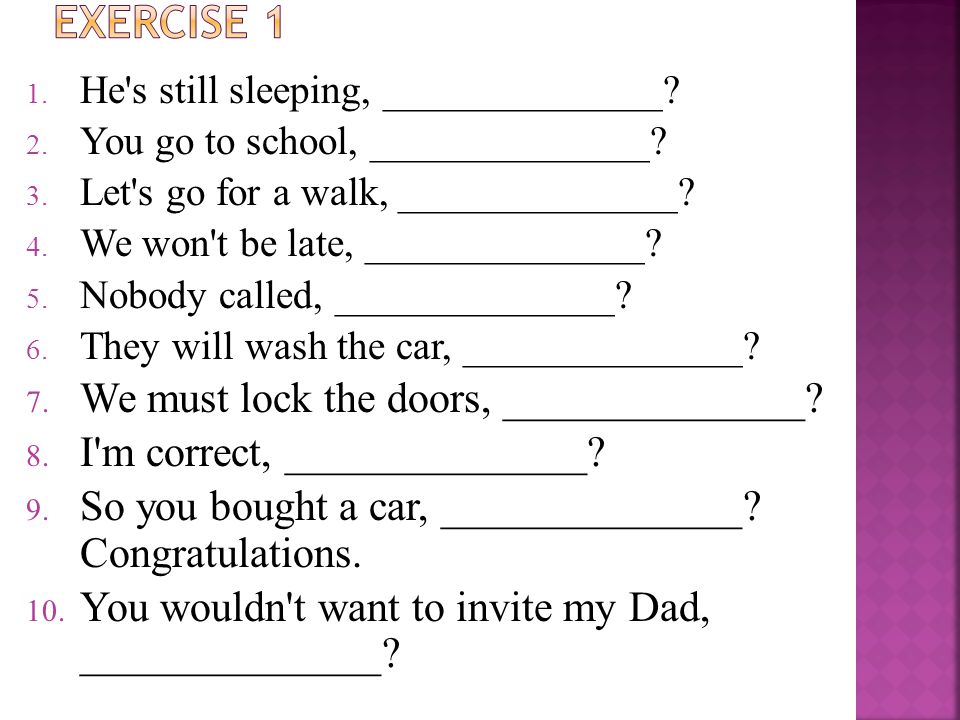 EXERCISE 1

1. He's still sleeping, ______________?
2. You go to school, ______________?
3. Let's go for a walk, ______________?
4. We won't be late, ______________?
5. Nobody called, ______________?
6. They will wash the car, ______________?
7. We must lock the doors, ______________?
8. I'm correct, ______________?
9. So you bought a car, ______________? Congratulations.
10. You wouldn't want to invite my Dad, ______________?